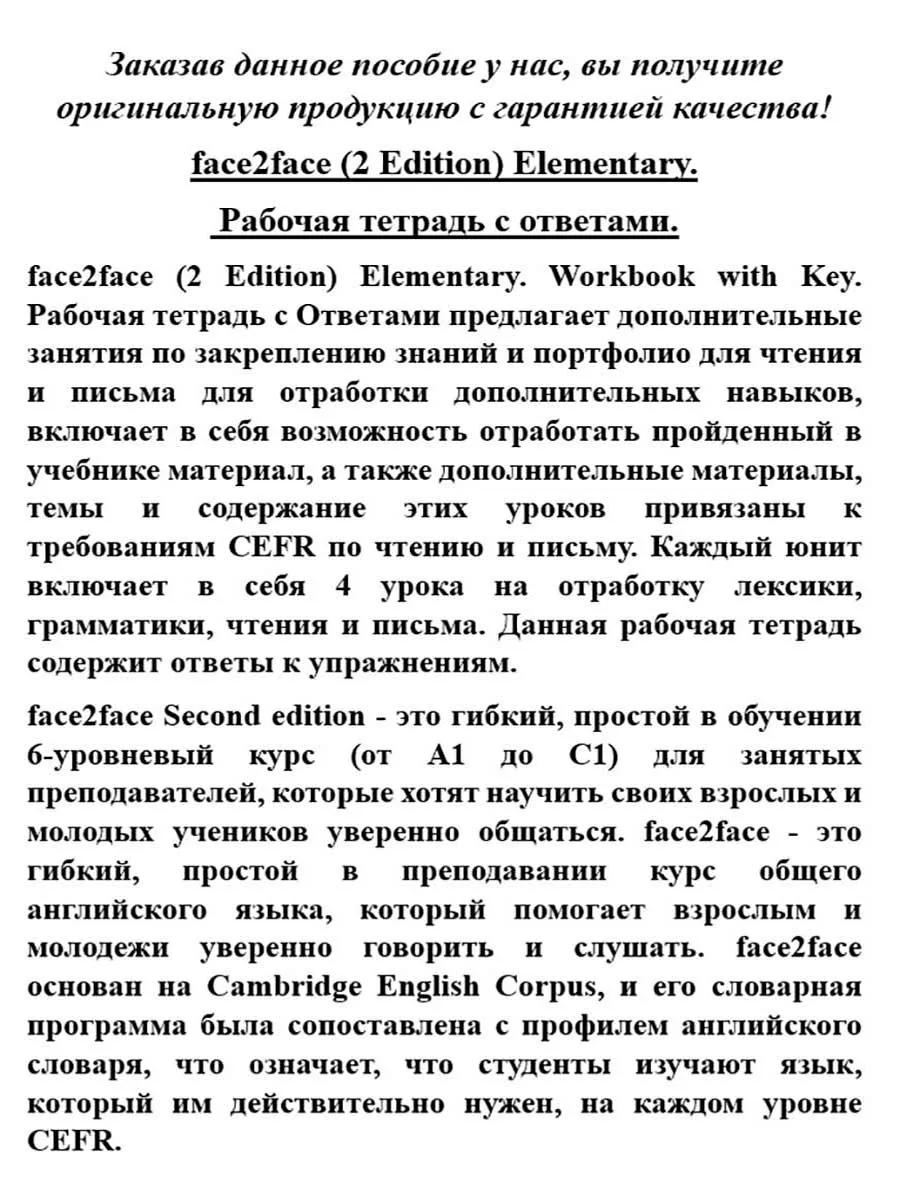 Заказав данное пособие у нас, вы получите оригинальную продукцию с гарантией качества!

face2face (2 Edition) Elementary.

Рабочая тетрадь с ответами.

face2face (2 Edition) Elementary. Workbook with Key. Рабочая тетрадь с Ответами предлагает дополнительные занятия по закреплению знаний и портфолио для чтения и письма для отработки дополнительных навыков, включает в себя возможность отработать пройденный в учебнике материал, а также дополнительные материалы, темы и содержание этих уроков привязаны к требованиям CEFR по чтению и письму. Каждый юнит включает в себя 4 урока на отработку лексики, грамматики, чтения и письма. Данная рабочая тетрадь содержит ответы к упражнениям.

face2face Second edition - это гибкий, простой в обучении 6-уровневый курс (от A1 до C1) для занятых преподавателей, которые хотят научить своих взрослых и молодых учеников уверенно общаться. face2face - это гибкий, простой в преподавании курс общего английского языка, который помогает взрослым и молодежи уверенно говорить и слушать. face2face основан на Cambridge English Corpus, и его словарная программа была сопоставлена с профилем английского словаря, что означает, что студенты изучают язык, который им действительно нужен, на каждом уровне CEFR.